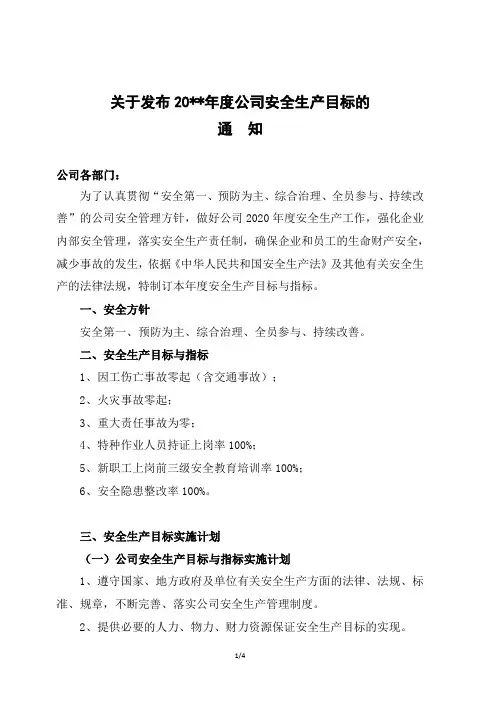 关于发布 20**年度公司安全生产目标的
通 知

公司各部门：

为了认真贯彻“安全第一、预防为主、综合治理、全员参与、持续改善”的公司安全管理方针，做好公司 2020 年度安全生产工作，强化企业内部安全管理，落实安全生产责任制，确保企业和员工的生命财产安全，减少事故的发生，依据《中华人民共和国安全生产法》及其他有关安全生产的法律法规，特制订本年度安全生产目标与指标。

一、安全方针

安全第一、预防为主、综合治理、全员参与、持续改善。

二、安全生产目标与指标

1、因工伤亡事故零起（含交通事故）；

2、火灾事故零起；

3、重大责任事故为零；

4、特种作业人员持证上岗率 100%；

5、新职工上岗前三级安全教育培训率 100%；

6、安全隐患整改率 100%。

三、安全生产目标实施计划

（一）公司安全生产目标与指标实施计划

1、遵守国家、地方政府及单位有关安全生产方面的法律、法规、标准、规章，不断完善、落实公司安全生产管理制度。

2、提供必要的人力、物力、财力资源保证安全生产目标的实现。

1/4